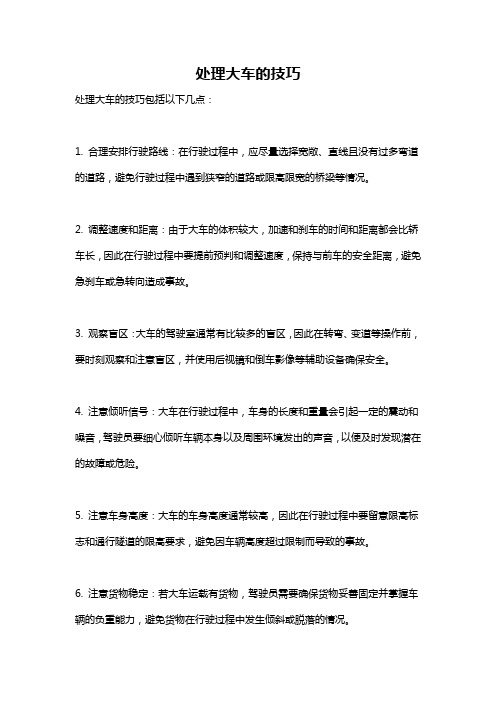 处理大车的技巧

处理大车的技巧包括以下几点：

1. 合理安排行驶路线：在行驶过程中，应尽量选择宽敞、直线且没有过多弯道的道路，避免行驶过程中遇到狭窄的道路或限高限宽的桥梁等情况。

2. 调整速度和距离：由于大车的体积较大，加速和刹车的时间和距离都会比轿车长，因此在行驶过程中要提前预判和调整速度，保持与前车的安全距离，避免急刹车或急转向造成事故。

3. 观察盲区：大车的驾驶室通常有比较多的盲区，因此在转弯、变道等操作前，要时刻观察和注意盲区，并使用后视镜和倒车影像等辅助设备确保安全。

4. 注意倾听信号：大车在行驶过程中，车身的长度和重量会引起一定的震动和噪音，驾驶员要细心倾听车辆本身以及周围环境发出的声音，以便及时发现潜在的故障或危险。

5. 注意车身高度：大车的车身高度通常较高，因此在行驶过程中要留意限高标志和通行隧道的限高要求，避免因车辆高度超过限制而导致的事故。

6. 注意货物稳定：若大车运载有货物，驾驶员需要确保货物妥善固定并掌握车辆的负重能力，避免货物在行驶过程中发生倾斜或脱落的情况。